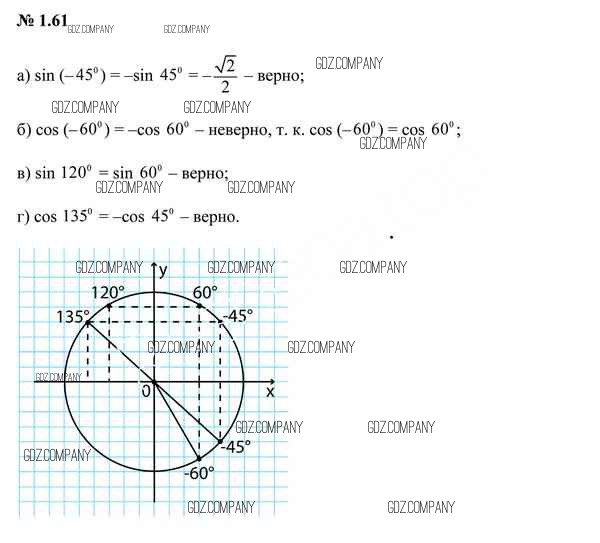 № 1.61

а) $\sin(-45^0) = -\sin 45^0 = -\frac{\sqrt{2}}{2}$ – верно;

б) $\cos(-60^0) = -\cos 60^0$ – неверно, т. к. $\cos(-60^0) = \cos 60^0$;

в) $\sin 120^0 = \sin 60^0$ – верно;

г) $\cos 135^0 = -\cos 45^0$ – верно.

y
120°
60°
135°
-45°
0
x
-45°
-60°

GDZ.COMPANY